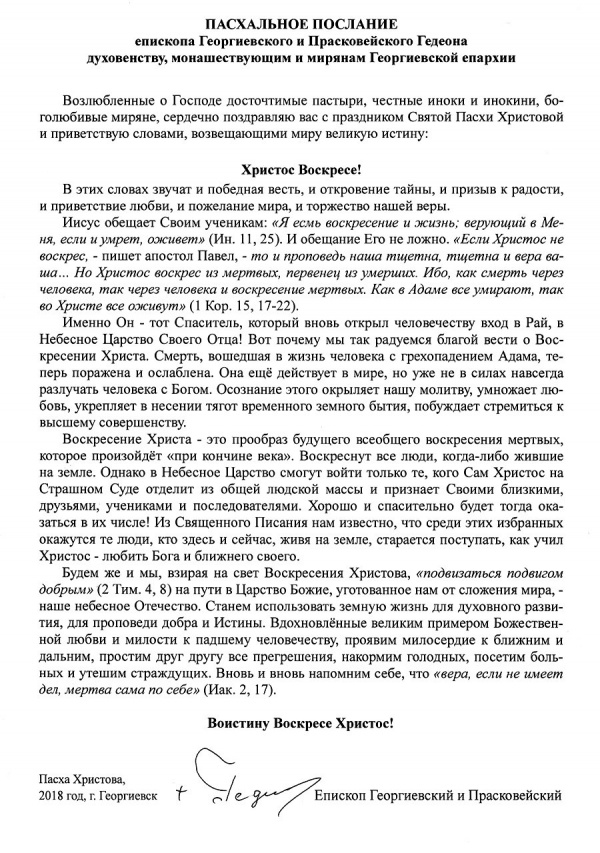 ПАСХАЛЬНОЕ ПОСЛАНИЕ
епископа Георгиевского и Прасковейского Гедеона
духовенству, монашествующим и мирянам Георгиевской епархии

Возлюбленные о Господе досточтимые пастыри, честные иноки и инокини, боголюбивые миряне, сердечно поздравляю вас с праздником Святой Пасхи Христовой и приветствую словами, возвещающими миру великую истину:

Христос Воскресе!

В этих словах звучат и победная весть, и откровение тайны, и призыв к радости, и приветствие любви, и пожелание мира, и торжество нашей веры.

Иисус обещает Своим ученикам: «Я есмь воскресение и жизнь; верующий в Меня, если и умрет, оживет» (Ин. 11, 25). И обещание Его не ложно. «Если Христос не воскрес, - пишет апостол Павел, - то и проповедь наша тщетна, тщетна и вера ваша... Но Христос воскрес из мертвых, первенец из умерших. Ибо, как смерть через человека, так через человека и воскресение мертвых. Как в Адаме все умирают, так во Христе все оживут» (1 Кор. 15, 17-22).

Именно Он - тот Спаситель, который вновь открыл человечеству вход в Рай, в Небесное Царство Своего Отца! Вот почему мы так радуемся благой вести о Воскресении Христа. Смерть, вошедшая в жизнь человека с грехопадением Адама, теперь поражена и ослаблена. Она ещё действует в мире, но уже не в силах навсегда разлучать человека с Богом. Осознание этого окрыляет нашу молитву, умножает любовь, укрепляет в несении тягот временного земного бытия, побуждает стремиться к высшему совершенству.

Воскресение Христа - это прообраз будущего всеобщего воскресения мертвых, которое произойдёт «при кончине века». Воскреснут все люди, когда-либо жившие на земле. Однако в Небесное Царство смогут войти только те, кого Сам Христос на Страшном Суде отделит из общей людской массы и признает Своими близкими, друзьями, учениками и последователями. Хорошо и спасительно будет тогда оказаться в их числе! Из Священного Писания нам известно, что среди этих избранных окажутся те люди, кто здесь и сейчас, живя на земле, старается поступать, как учил Христос - любить Бога и ближнего своего.

Будем же и мы, взирая на свет Воскресения Христова, «подвизаться подвигом добрым» (2 Тим. 4, 8) на пути в Царство Божие, уготованное нам от сложения мира, - наше небесное Отечество. Станем использовать земную жизнь для духовного развития, для проповеди добра и Истины. Вдохновлённые великим примером Божественной любви и милости к падшему человечеству, проявим милосердие к ближним и дальним, простим друг другу все прегрешения, накормим голодных, посетим больных и утешим страждущих. Вновь и вновь напомним себе, что «вера, если не имеет дел, мертва сама по себе» (Иак. 2, 17).

Воистину Воскресе Христос!

Пасха Христова,
2018 год, г. Георгиевск

+ Гедеон

Епископ Георгиевский и Прасковейский